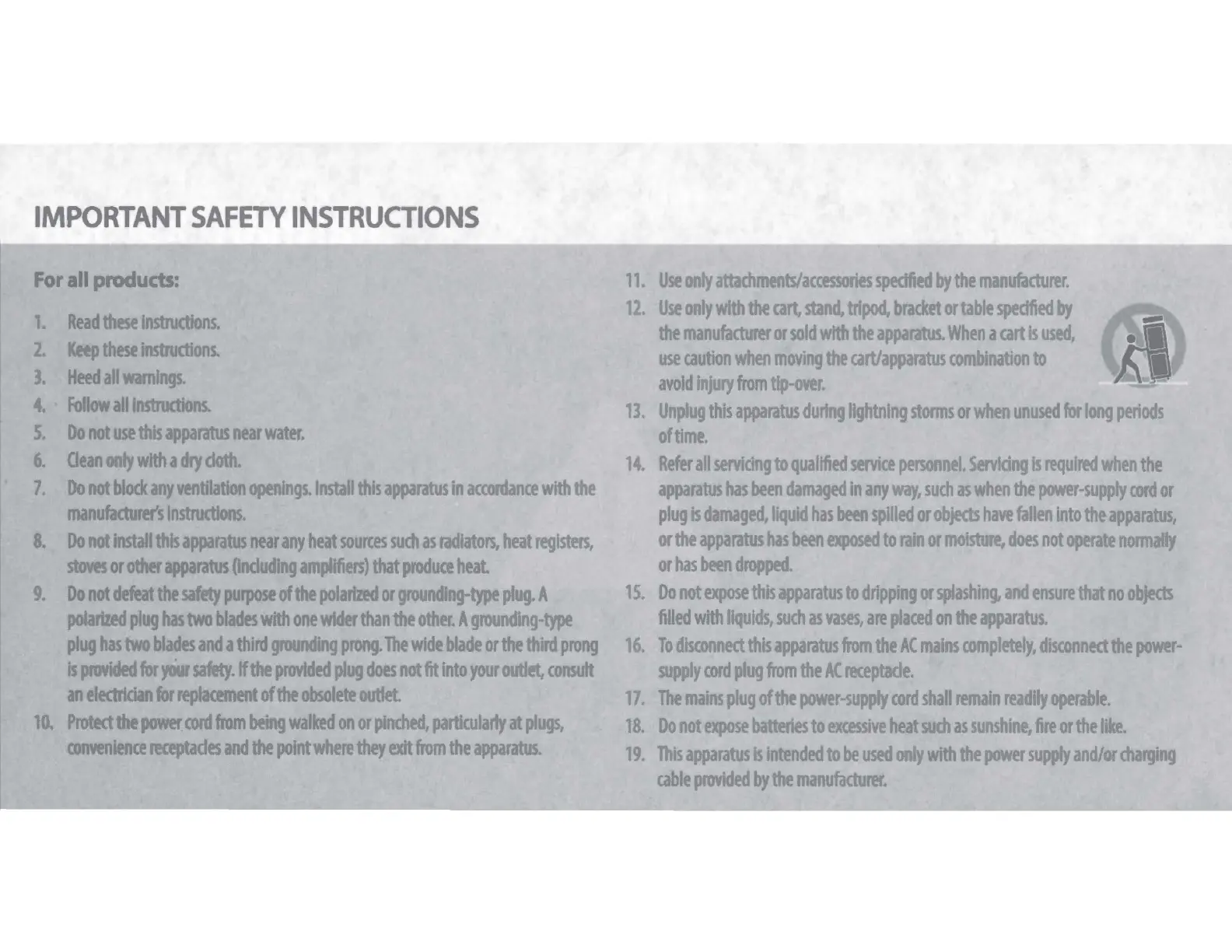 IMPORTANT SAFETY INSTRUCTIONS

For all products:

1. Read these instructions.
2. Keep these instructions.
3. Heed all warnings.
4. Follow all instructions.
5. Do not use this apparatus near water.
6. Clean only with a dry cloth.
7. Do not block any ventilation openings. Install this apparatus in accordance with the manufacturer's instructions.
8. Do not install this apparatus near any heat sources such as radiators, heat registers, stoves or other apparatus (including amplifiers) that produce heat.
9. Do not defeat the safety purpose of the polarized or grounding-type plug. A polarized plug has two blades with one wider than the other. A grounding-type plug has two blades and a third grounding prong. The wide blade or the third prong is provided for your safety. If the provided plug does not fit into your outlet, consult an electrician for replacement of the obsolete outlet.
10. Protect the power cord from being walked on or pinched, particularly at plugs, convenience receptacles and the point where they exit from the apparatus.
11. Use only attachments/accessories specified by the manufacturer.
12. Use only with the cart, stand, tripod, bracket or table specified by the manufacturer or sold with the apparatus. When a cart is used, use caution when moving the cart/apparatus combination to avoid injury from tip-over.
13. Unplug this apparatus during lightning storms or when unused for long periods of time.
14. Refer all servicing to qualified service personnel. Servicing is required when the apparatus has been damaged in any way, such as when the power-supply cord or plug is damaged, liquid has been spilled or objects have fallen into the apparatus, or the apparatus has been exposed to rain or moisture, does not operate normally or has been dropped.
15. Do not expose this apparatus to dripping or splashing, and ensure that no objects filled with liquids, such as vases, are placed on the apparatus.
16. To disconnect this apparatus from the AC mains completely, disconnect the power-supply cord plug from the AC receptacle.
17. The mains plug of the power-supply cord shall remain readily operable.
18. Do not expose batteries to excessive heat such as sunshine, fire or the like.
19. This apparatus is intended to be used only with the power supply and/or charging cable provided by the manufacturer.